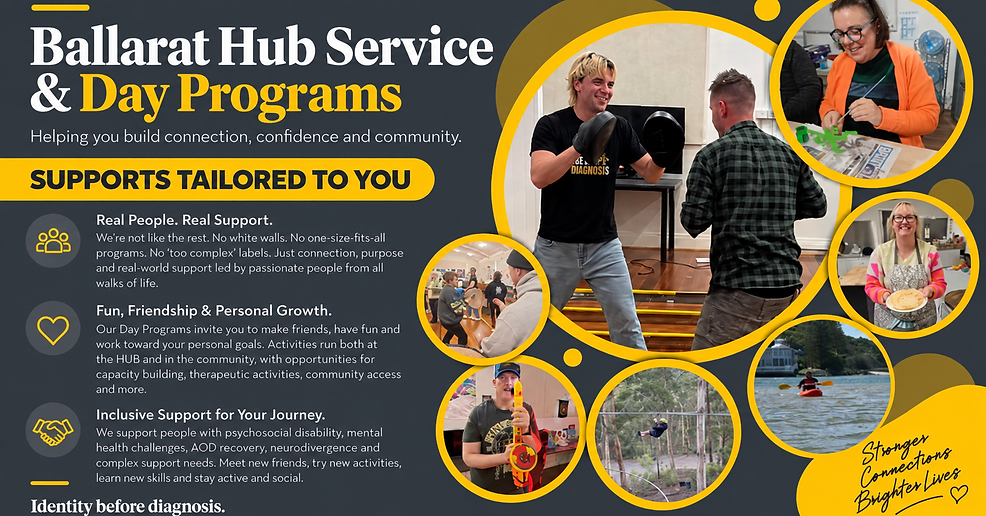 Ballarat Hub Service & Day Programs

Helping you build connection, confidence and community.

SUPPORTS TAILORED TO YOU

Real People. Real Support.
We're not like the rest. No white walls. No one-size-fits-all programs. No 'too complex' labels. Just connection, purpose and real-world support led by passionate people from all walks of life.

Fun, Friendship & Personal Growth.
Our Day Programs invite you to make friends, have fun and work toward your personal goals. Activities run both at the HUB and in the community, with opportunities for capacity building, therapeutic activities, community access and more.

Inclusive Support for Your Journey.
We support people with psychosocial disability, mental health challenges, AOD recovery, neurodivergence and complex support needs. Meet new friends, try new activities, learn new skills and stay active and social.

Identity before diagnosis.

DIAGNOSIS

Stronger Connections Brighter Lives